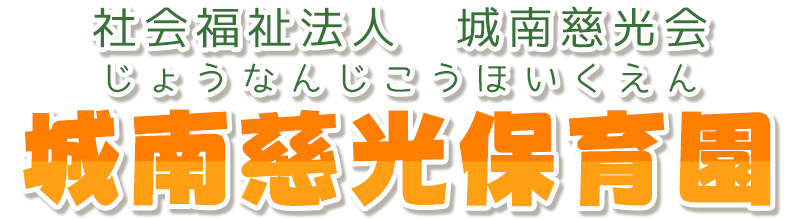 社会福祉法人　城南慈光会
じょうなんじこうほいくえん
城南慈光保育園